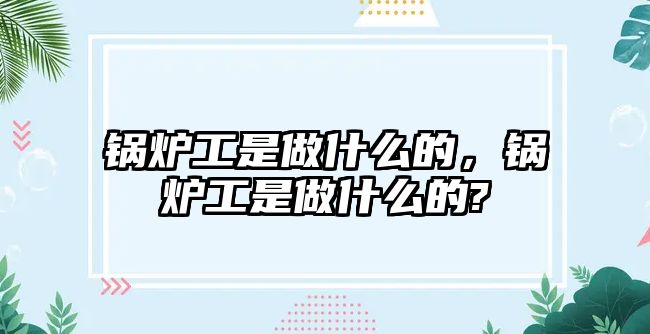 锅炉工是做什么的，锅炉工是做什么的?